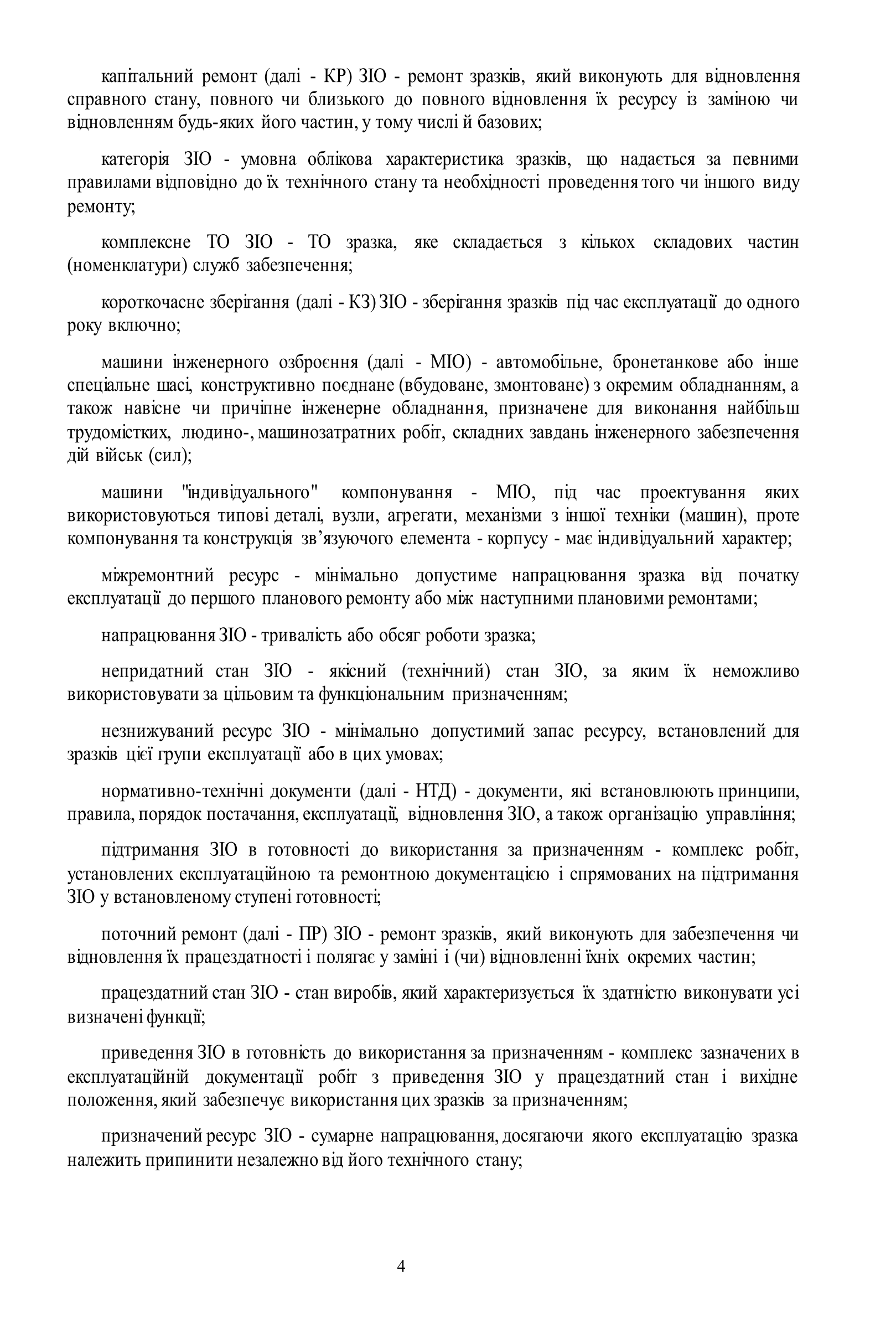 капітальний ремонт (далі - КР) ЗІО - ремонт зразків, який виконують для відновлення справного стану, повного чи близького до повного відновлення їх ресурсу із заміною чи відновленням будь-яких його частин, у тому числі й базових;

категорія ЗІО - умовна облікова характеристика зразків, що надається за певними правилами відповідно до їх технічного стану та необхідності проведення того чи іншого виду ремонту;

комплексне ТО ЗІО - ТО зразка, яке складається з кількох складових частин (номенклатури) служб забезпечення;

короткочасне зберігання (далі - КЗ) ЗІО - зберігання зразків під час експлуатації до одного року включно;

машини інженерного озброєння (далі - МІО) - автомобільне, бронетанкове або інше спеціальне шасі, конструктивно поєднане (вбудоване, змонтоване) з окремим обладнанням, а також навісне чи причіпне інженерне обладнання, призначене для виконання найбільш трудомістких, людино-, машинозатратних робіт, складних завдань інженерного забезпечення дій військ (сил);

машини "індивідуального" компонування - МІО, під час проектування яких використовуються типові деталі, вузли, агрегати, механізми з іншої техніки (машин), проте компонування та конструкція зв’язуючого елемента - корпусу - має індивідуальний характер;

міжремонтний ресурс - мінімально допустиме напрацювання зразка від початку експлуатації до першого планового ремонту або між наступними плановими ремонтами;

напрацювання ЗІО - тривалість або обсяг роботи зразка;

непридатний стан ЗІО - якісний (технічний) стан ЗІО, за яким їх неможливо використовувати за цільовим та функціональним призначенням;

незнижуваний ресурс ЗІО - мінімально допустимий запас ресурсу, встановлений для зразків цієї групи експлуатації або в цих умовах;

нормативно-технічні документи (далі - НТД) - документи, які встановлюють принципи, правила, порядок постачання, експлуатації, відновлення ЗІО, а також організацію управління;

підтримання ЗІО в готовності до використання за призначенням - комплекс робіт, установлених експлуатаційною та ремонтною документацією і спрямованих на підтримання ЗІО у встановленому ступені готовності;

поточний ремонт (далі - ПР) ЗІО - ремонт зразків, який виконують для забезпечення чи відновлення їх працездатності і полягає у заміні і (чи) відновленні їхніх окремих частин;

працездатний стан ЗІО - стан виробів, який характеризується їх здатністю виконувати усі визначені функції;

приведення ЗІО в готовність до використання за призначенням - комплекс зазначених в експлуатаційній документації робіт з приведення ЗІО у працездатний стан і вихідне положення, який забезпечує використання цих зразків за призначенням;

призначений ресурс ЗІО - сумарне напрацювання, досягаючи якого експлуатацію зразка належить припинити незалежно від його технічного стану;

4